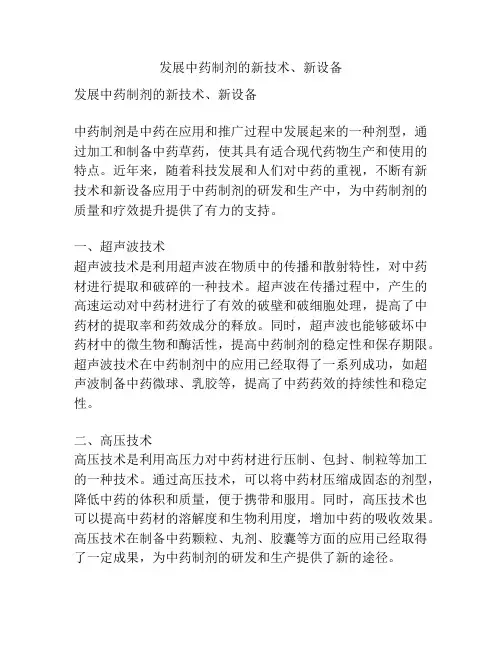 发展中药制剂的新技术、新设备

发展中药制剂的新技术、新设备

中药制剂是中药在应用和推广过程中发展起来的一种剂型，通过加工和制备中药草药，使其具有适合现代药物生产和使用的特点。近年来，随着科技发展和人们对中药的重视，不断有新技术和新设备应用于中药制剂的研发和生产中，为中药制剂的质量和疗效提升提供了有力的支持。

一、超声波技术
超声波技术是利用超声波在物质中的传播和散射特性，对中药材进行提取和破碎的一种技术。超声波在传播过程中，产生的高速运动对中药材进行了有效的破壁和破细胞处理，提高了中药材的提取率和药效成分的释放。同时，超声波也能够破坏中药材中的微生物和酶活性，提高中药制剂的稳定性和保存期限。超声波技术在中药制剂中的应用已经取得了一系列成功，如超声波制备中药微球、乳胶等，提高了中药药效的持续性和稳定性。

二、高压技术
高压技术是利用高压力对中药材进行压制、包封、制粒等加工的一种技术。通过高压技术，可以将中药材压缩成固态的剂型，降低中药的体积和质量，便于携带和服用。同时，高压技术也可以提高中药材的溶解度和生物利用度，增加中药的吸收效果。高压技术在制备中药颗粒、丸剂、胶囊等方面的应用已经取得了一定成果，为中药制剂的研发和生产提供了新的途径。